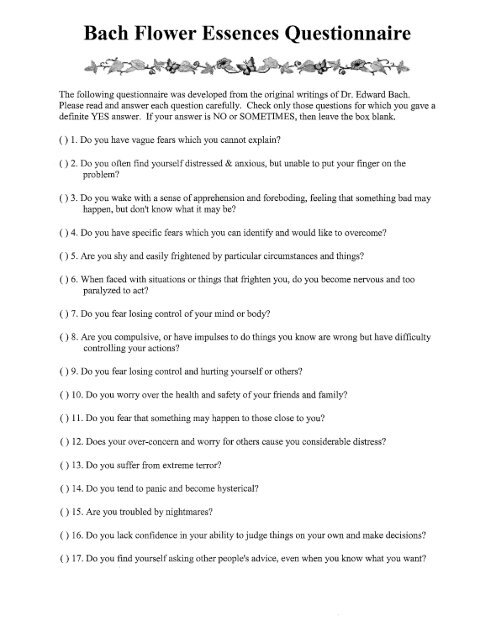 Bach Flower Essences Questionnaire

The following questionnaire was developed from the original writings of Dr. Edward Bach. Please read and answer each question carefully. Check only those questions for which you gave a definite YES answer. If your answer is NO or SOMETIMES, then leave the box blank.

( ) 1. Do you have vague fears which you cannot explain?

( ) 2. Do you often find yourself distressed & anxious, but unable to put your finger on the problem?

( ) 3. Do you wake with a sense of apprehension and foreboding, feeling that something bad may happen, but don't know what it may be?

( ) 4. Do you have specific fears which you can identify and would like to overcome?

( ) 5. Are you shy and easily frightened by particular circumstances and things?

( ) 6. When faced with situations or things that frighten you, do you become nervous and too paralyzed to act?

( ) 7. Do you fear losing control of your mind or body?

( ) 8. Are you compulsive, or have impulses to do things you know are wrong but have difficulty controlling your actions?

( ) 9. Do you fear losing control and hurting yourself or others?

( ) 10. Do you worry over the health and safety of your friends and family?

( ) 11. Do you fear that something may happen to those close to you?

( ) 12. Does your over-concern and worry for others cause you considerable distress?

( ) 13. Do you suffer from extreme terror?

( ) 14. Do you tend to panic and become hysterical?

( ) 15. Are you troubled by nightmares?

( ) 16. Do you lack confidence in your ability to judge things on your own and make decisions?

( ) 17. Do you find yourself asking other people's advice, even when you know what you want?